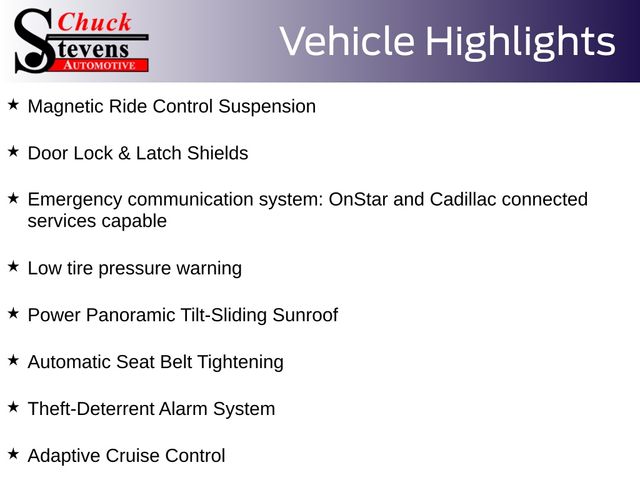 Chuck Stevens AUTOMOTIVE

Vehicle Highlights

★ Magnetic Ride Control Suspension

★ Door Lock & Latch Shields

★ Emergency communication system: OnStar and Cadillac connected services capable

★ Low tire pressure warning

★ Power Panoramic Tilt-Sliding Sunroof

★ Automatic Seat Belt Tightening

★ Theft-Deterrent Alarm System

★ Adaptive Cruise Control